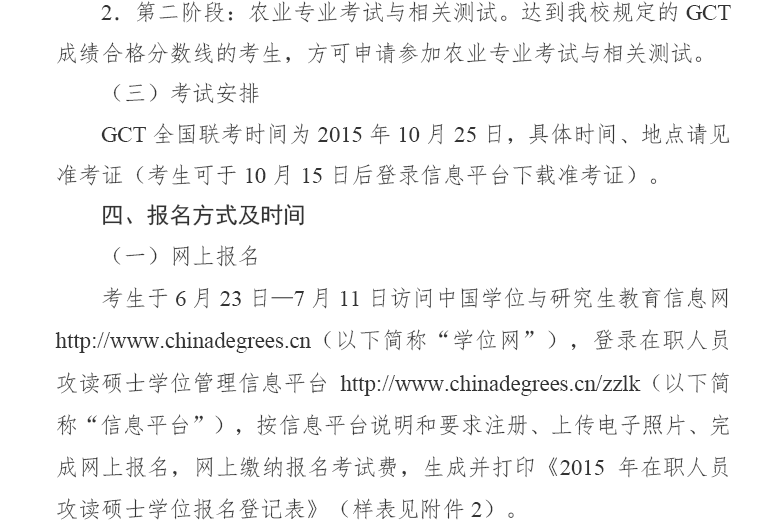 2．第二阶段：农业专业考试与相关测试。达到我校规定的 GCT 成绩合格分数线的考生，方可申请参加农业专业考试与相关测试。

（三）考试安排

GCT 全国联考时间为 2015 年 10 月 25 日，具体时间、地点请见准考证（考生可于 10 月 15 日后登录信息平台下载准考证）。

四、报名方式及时间

（一）网上报名

考生于 6 月 23 日—7 月 11 日访问中国学位与研究生教育信息网 http://www.chinadegrees.cn（以下简称“学位网”），登录在职人员攻读硕士学位管理信息平台 http://www.chinadegrees.cn/zzlk（以下简称“信息平台”），按信息平台说明和要求注册、上传电子照片、完成网上报名，网上缴纳报名考试费，生成并打印《2015 年在职人员攻读硕士学位报名登记表》（样表见附件 2）。